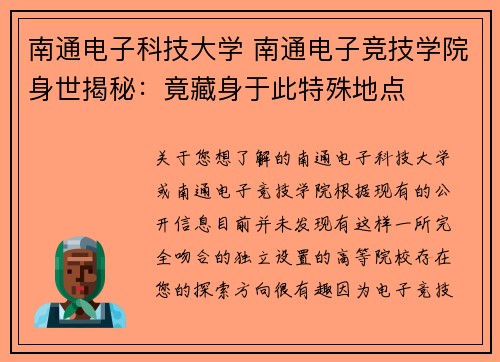 南通电子科技大学 南通电子竞技学院身世揭秘：竟藏身于此特殊地点

关于您想了解的南通电子科技大学或南通电子竞技学院根据现有的公开信息目前并未发现有这样一所完全吻合的独立设置的高等院校存在您的探索方向很有趣因为电子竞技